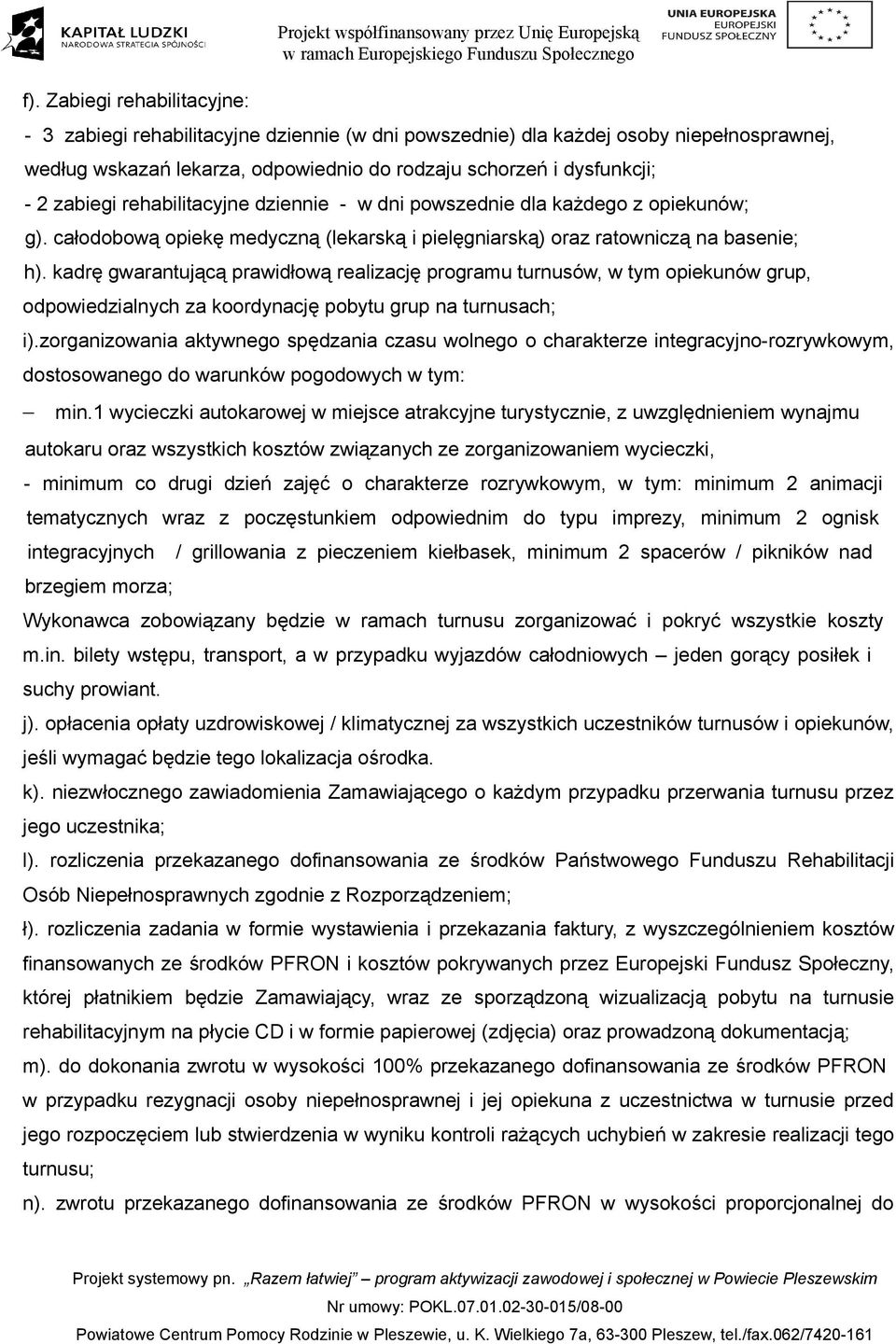 KAPITAŁ LUDZKI
NARODOWA STRATEGIA SPÓJNOŚCI

Projekt współfinansowany przez Unię Europejską w ramach Europejskiego Funduszu Społecznego

UNIA EUROPEJSKA
EUROPEJSKI FUNDUSZ SPOŁECZNY

f). Zabiegi rehabilitacyjne:
- 3 zabiegi rehabilitacyjne dziennie (w dni powszednie) dla każdej osoby niepełnosprawnej, według wskazań lekarza, odpowiednio do rodzaju schorzeń i dysfunkcji;
- 2 zabiegi rehabilitacyjne dziennie - w dni powszednie dla każdego z opiekunów;
g). całodobową opiekę medyczną (lekarską i pielęgniarską) oraz ratowniczą na basenie;
h). kadrę gwarantującą prawidłową realizację programu turnusów, w tym opiekunów grup, odpowiedzialnych za koordynację pobytu grup na turnusach;
i).zorganizowania aktywnego spędzania czasu wolnego o charakterze integracyjno-rozrywkowym, dostosowanego do warunków pogodowych w tym:
– min.1 wycieczki autokarowej w miejsce atrakcyjne turystycznie, z uwzględnieniem wynajmu autokaru oraz wszystkich kosztów związanych ze zorganizowaniem wycieczki,
- minimum co drugi dzień zajęć o charakterze rozrywkowym, w tym: minimum 2 animacji tematycznych wraz z poczęstunkiem odpowiednim do typu imprezy, minimum 2 ognisk integracyjnych / grillowania z pieczeniem kiełbasek, minimum 2 spacerów / pikników nad brzegiem morza;
Wykonawca zobowiązany będzie w ramach turnusu zorganizować i pokryć wszystkie koszty m.in. bilety wstępu, transport, a w przypadku wyjazdów całodniowych – jeden gorący posiłek i suchy prowiant.
j). opłacenia opłaty uzdrowiskowej / klimatycznej za wszystkich uczestników turnusów i opiekunów, jeśli wymagać będzie tego lokalizacja ośrodka.
k). niezwłocznego zawiadomienia Zamawiającego o każdym przypadku przerwania turnusu przez jego uczestnika;
l). rozliczenia przekazanego dofinansowania ze środków Państwowego Funduszu Rehabilitacji Osób Niepełnosprawnych zgodnie z Rozporządzeniem;
ł). rozliczenia zadania w formie wystawienia i przekazania faktury, z wyszczególnieniem kosztów finansowanych ze środków PFRON i kosztów pokrywanych przez Europejski Fundusz Społeczny, której płatnikiem będzie Zamawiający, wraz ze sporządzoną wizualizacją pobytu na turnusie rehabilitacyjnym na płycie CD i w formie papierowej (zdjęcia) oraz prowadzoną dokumentacją;
m). do dokonania zwrotu w wysokości 100% przekazanego dofinansowania ze środków PFRON w przypadku rezygnacji osoby niepełnosprawnej i jej opiekuna z uczestnictwa w turnusie przed jego rozpoczęciem lub stwierdzenia w wyniku kontroli rażących uchybień w zakresie realizacji tego turnusu;
n). zwrotu przekazanego dofinansowania ze środków PFRON w wysokości proporcjonalnej do

Projekt systemowy pn. „Razem łatwiej” – program aktywizacji zawodowej i społecznej w Powiecie Pleszewskim
Nr umowy: POKL.07.01.02-30-015/08-00
Powiatowe Centrum Pomocy Rodzinie w Pleszewie, u. K. Wielkiego 7a, 63-300 Pleszew, tel./fax.062/7420-161